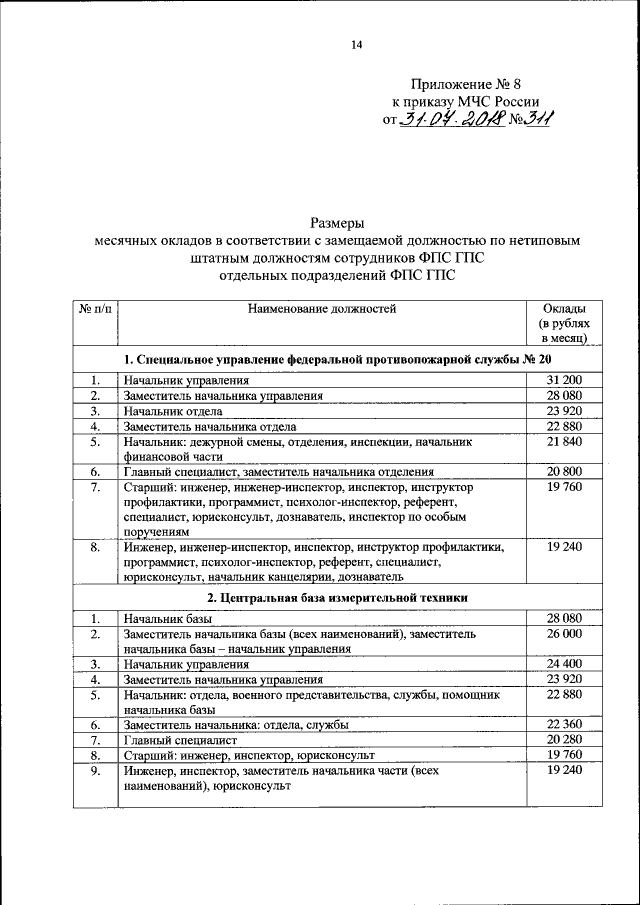 14

Приложение № 8
к приказу МЧС России
от 31.07.2018 № 311

Размеры
месячных окладов в соответствии с замещаемой должностью по нетиповым штатным должностям сотрудников ФПС ГПС
отдельных подразделений ФПС ГПС

| № п/п | Наименование должностей | Оклады (в рублях в месяц) |
|---|---|---|
| | **1. Специальное управление федеральной противопожарной службы № 20** | |
| 1. | Начальник управления | 31 200 |
| 2. | Заместитель начальника управления | 28 080 |
| 3. | Начальник отдела | 23 920 |
| 4. | Заместитель начальника отдела | 22 880 |
| 5. | Начальник: дежурной смены, отделения, инспекции, начальник финансовой части | 21 840 |
| 6. | Главный специалист, заместитель начальника отделения | 20 800 |
| 7. | Старший: инженер, инженер-инспектор, инспектор, инструктор профилактики, программист, психолог-инспектор, референт, специалист, юрисконсульт, дознаватель, инспектор по особым поручениям | 19 760 |
| 8. | Инженер, инженер-инспектор, инспектор, инструктор профилактики, программист, психолог-инспектор, референт, специалист, юрисконсульт, начальник канцелярии, дознаватель | 19 240 |
| | **2. Центральная база измерительной техники** | |
| 1. | Начальник базы | 28 080 |
| 2. | Заместитель начальника базы (всех наименований), заместитель начальника базы – начальник управления | 26 000 |
| 3. | Начальник управления | 24 400 |
| 4. | Заместитель начальника управления | 23 920 |
| 5. | Начальник: отдела, военного представительства, службы, помощник начальника базы | 22 880 |
| 6. | Заместитель начальника: отдела, службы | 22 360 |
| 7. | Главный специалист | 20 280 |
| 8. | Старший: инженер, инспектор, юрисконсульт | 19 760 |
| 9. | Инженер, инспектор, заместитель начальника части (всех наименований), юрисконсульт | 19 240 |